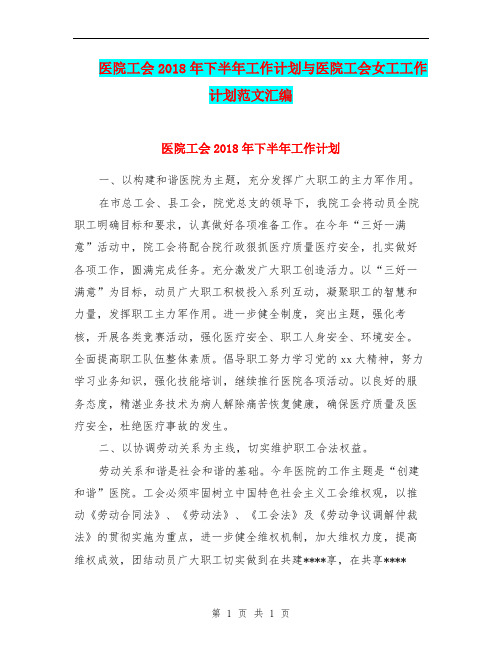 医院工会2018年下半年工作计划与医院工会女工工作计划范文汇编

医院工会2018年下半年工作计划

一、以构建和谐医院为主题，充分发挥广大职工的主力军作用。

在市总工会、县工会，院党总支的领导下，我院工会将动员全院职工明确目标和要求，认真做好各项准备工作。在今年“三好一满意”活动中，院工会将配合院行政狠抓医疗质量医疗安全，扎实做好各项工作，圆满完成任务。充分激发广大职工创造活力。以“三好一满意”为目标，动员广大职工积极投入系列互动，凝聚职工的智慧和力量，发挥职工主力军作用。进一步健全制度，突出主题，强化考核，开展各类竞赛活动，强化医疗安全、职工人身安全、环境安全。全面提高职工队伍整体素质。倡导职工努力学习党的xx大精神，努力学习业务知识，强化技能培训，继续推行医院各项活动。以良好的服务态度，精湛业务技术为病人解除痛苦恢复健康，确保医疗质量及医疗安全，杜绝医疗事故的发生。

二、以协调劳动关系为主线，切实维护职工合法权益。

劳动关系和谐是社会和谐的基础。今年医院的工作主题是“创建和谐”医院。工会必须牢固树立中国特色社会主义工会维权观，以推动《劳动合同法》、《劳动法》、《工会法》及《劳动争议调解仲裁法》的贯彻实施为重点，进一步健全维权机制，加大维权力度，提高维权成效，团结动员广大职工切实做到在共建****享，在共享****

第 1 页 共 1 页